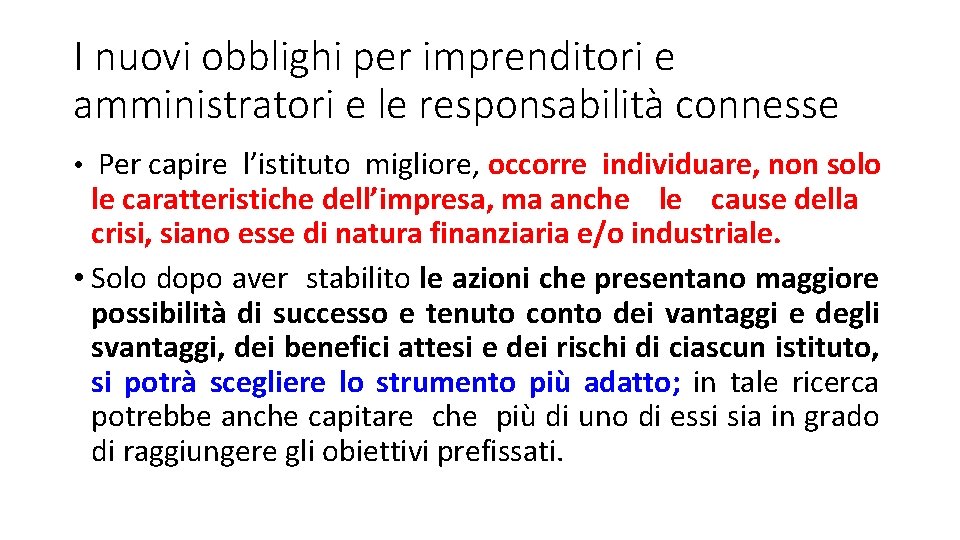 I nuovi obblighi per imprenditori e amministratori e le responsabilità connesse

• Per capire l'istituto migliore, occorre individuare, non solo le caratteristiche dell'impresa, ma anche le cause della crisi, siano esse di natura finanziaria e/o industriale.

• Solo dopo aver stabilito le azioni che presentano maggiore possibilità di successo e tenuto conto dei vantaggi e degli svantaggi, dei benefici attesi e dei rischi di ciascun istituto, si potrà scegliere lo strumento più adatto; in tale ricerca potrebbe anche capitare che più di uno di essi sia in grado di raggiungere gli obiettivi prefissati.